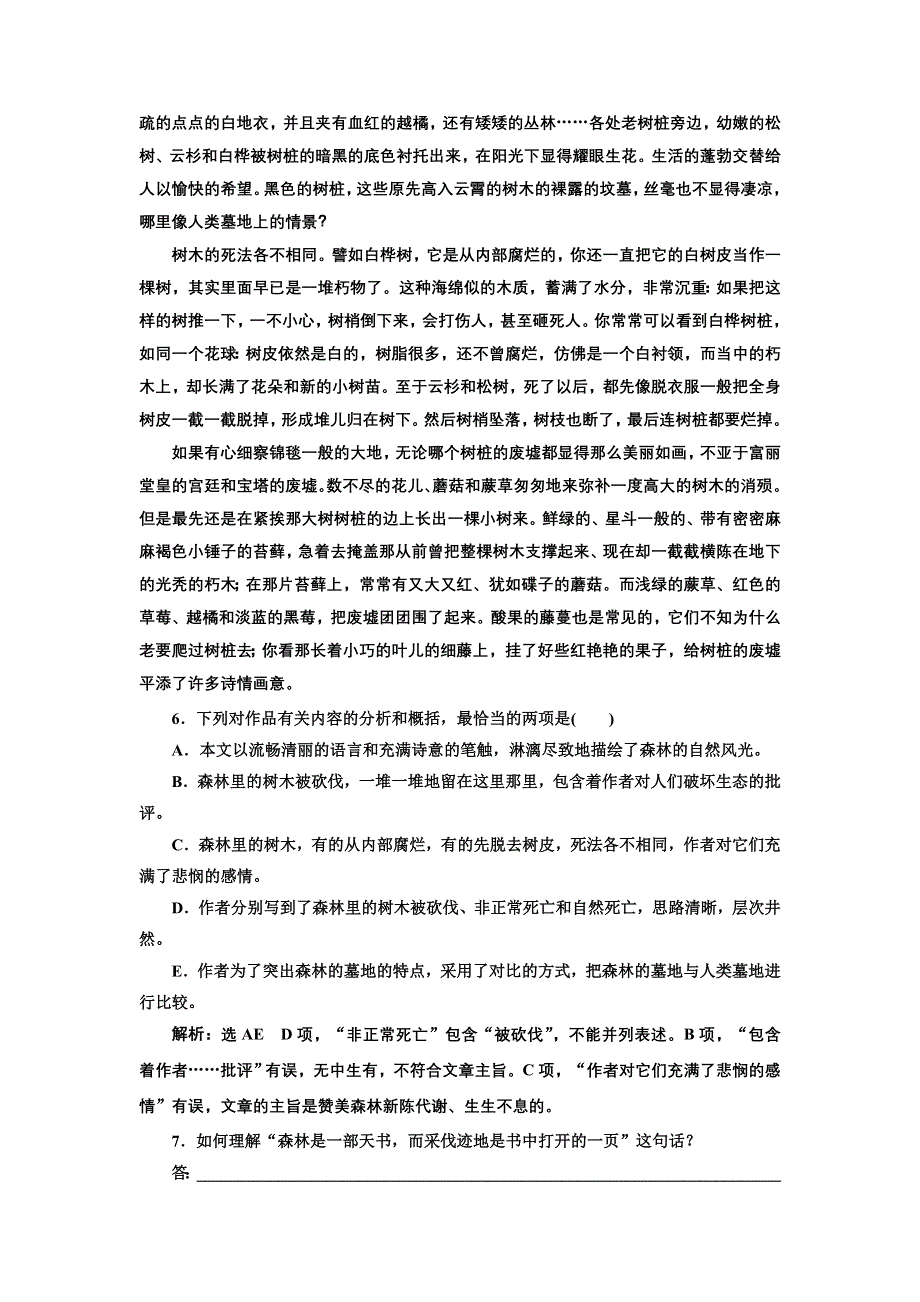 疏的点点的白地衣，并且夹有血红的越橘，还有矮矮的丛林……各处老树桩旁边，幼嫩的松树、云杉和白桦被树桩的暗黑的底色衬托出来，在阳光下显得耀眼生花。生活的蓬勃交替给人以愉快的希望。黑色的树桩，这些原先高入云霄的树木的裸露的坟墓，丝毫也不显得凄凉，哪里像人类墓地上的情景？

树木的死法各不相同。譬如白桦树，它是从内部腐烂的，你还一直把它的白树皮当作一棵树，其实里面早已是一堆朽物了。这种海绵似的木质，蓄满了水分，非常沉重：如果把这样的树推一下，一不小心，树梢倒下来，会打伤人，甚至砸死人。你常常可以看到白桦树桩，如同一个花球：树皮依然是白的，树脂很多，还不曾腐烂，仿佛是一个白衬领，而当中的朽木上，却长满了花朵和新的小树苗。至于云杉和松树，死了以后，都先像脱衣服一般把全身树皮一截一截脱掉，形成堆儿归在树下。然后树梢坠落，树枝也断了，最后连树桩都要烂掉。

如果有心细察锦毯一般的大地，无论哪个树桩的废墟都显得那么美丽如画，不亚于富丽堂皇的宫廷和宝塔的废墟。数不尽的花儿、蘑菇和蕨草匆匆地来弥补一度高大的树木的消殒。但是最先还是在紧挨那大树树桩的边上长出一棵小树来。鲜绿的、星斗一般的、带有密密麻麻褐色小锤子的苔藓，急着去掩盖那从前曾把整棵树木支撑起来、现在却一截截横陈在地下的光秃的朽木；在那片苔藓上，常常有又大又红、犹如碟子的蘑菇。而浅绿的蕨草、红色的草莓、越橘和淡蓝的黑莓，把废墟团团围了起来。酸果的藤蔓也是常见的，它们不知为什么老要爬过树桩去；你看那长着小巧的叶儿的细藤上，挂了好些红艳艳的果子，给树桩的废墟平添了许多诗情画意。

6．下列对作品有关内容的分析和概括，最恰当的两项是(　　)

A．本文以流畅清丽的语言和充满诗意的笔触，淋漓尽致地描绘了森林的自然风光。

B．森林里的树木被砍伐，一堆一堆地留在这里那里，包含着作者对人们破坏生态的批评。

C．森林里的树木，有的从内部腐烂，有的先脱去树皮，死法各不相同，作者对它们充满了悲悯的感情。

D．作者分别写到了森林里的树木被砍伐、非正常死亡和自然死亡，思路清晰，层次井然。

E．作者为了突出森林的墓地的特点，采用了对比的方式，把森林的墓地与人类墓地进行比较。

解析：选 AE　D 项，“非正常死亡”包含“被砍伐”，不能并列表述。B 项，“包含着作者……批评”有误，无中生有，不符合文章主旨。C 项，“作者对它们充满了悲悯的感情”有误，文章的主旨是赞美森林新陈代谢、生生不息的。

7．如何理解“森林是一部天书，而采伐迹地是书中打开的一页”这句话？

答：